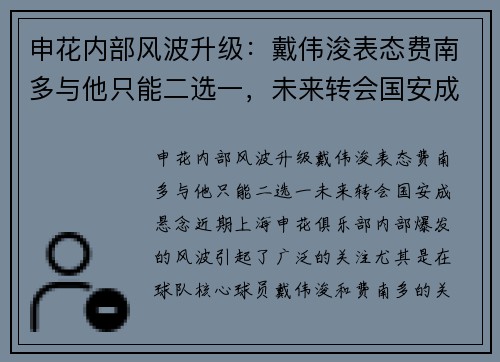 申花内部风波升级：戴伟浚表态费南多与他只能二选一，未来转会国安成

申花内部风波升级戴伟浚表态费南多与他只能二选一未来转会国安成悬念近期上海申花俱乐部内部爆发的风波引起了广泛的关注尤其是在球队核心球员戴伟浚和费南多的关